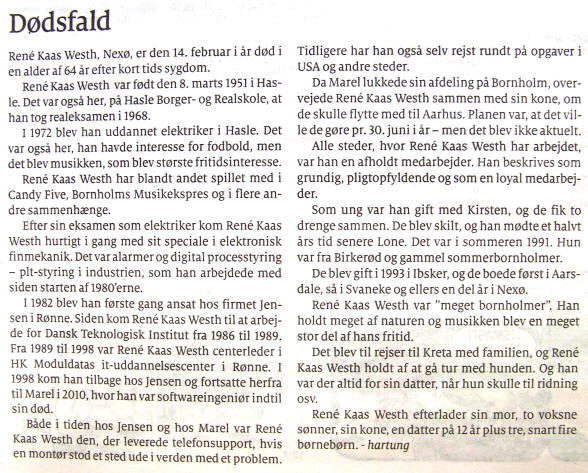 Dødsfald

René Kaas Westh, Nexø, er den 14. februar i år død i en alder af 64 år efter kort tids sygdom.

René Kaas Westh var født den 8. marts 1951 i Hasle. Det var også her, på Hasle Borger- og Realskole, at han tog realeksamen i 1968.

I 1972 blev han uddannet elektriker i Hasle. Det var også her, han havde interesse for fodbold, men det blev musikken, som blev største fritidsinteresse.

René Kaas Westh har blandt andet spillet med i Candy Five, Bornholms Musikekspres og i flere andre sammenhænge.

Efter sin eksamen som elektriker kom René Kaas Westh hurtigt i gang med sit speciale i elektronisk finmekanik. Det var alarmer og digital processtyring – plt-styring i industrien, som han arbejdede med siden starten af 1980'erne.

I 1982 blev han første gang ansat hos firmet Jensen i Rønne. Siden kom René Kaas Westh til at arbejde for Dansk Teknologisk Institut fra 1986 til 1989. Fra 1989 til 1998 var René Kaas Westh centerleder i HK Moduldatas it-uddannelsescenter i Rønne. I 1998 kom han tilbage hos Jensen og fortsatte herfra til Marel i 2010, hvor han var softwareingeniør indtil sin død.

Både i tiden hos Jensen og hos Marel var René Kaas Westh den, der leverede telefonsupport, hvis en montør stod et sted ude i verden med et problem. Tidligere har han også selv rejst rundt på opgaver i USA og andre steder.

Da Marel lukkede sin afdeling på Bornholm, overvejede René Kaas Westh sammen med sin kone, om de skulle flytte med til Aarhus. Planen var, at det ville de gøre pr. 30. juni i år – men det blev ikke aktuelt.

Alle steder, hvor René Kaas Westh har arbejdet, var han en afholdt medarbejder. Han beskrives som grundig, pligtopfyldende og som en loyal medarbejder.

Som ung var han gift med Kirsten, og de fik to drenge sammen. De blev skilt, og han mødte et halvt års tid senere Lone. Det var i sommeren 1991. Hun var fra Birkerød og gammel sommerbornholmer.

De blev gift i 1993 i Ibsker, og de boede først i Aarsdale, så i Svaneke og ellers en del år i Nexø.

René Kaas Westh var "meget bornholmer". Han holdt meget af naturen og musikken blev en meget stor del af hans fritid.

Det blev til rejser til Kreta med familien, og René Kaas Westh holdt af at gå tur med hunden. Og han var der altid for sin datter, når hun skulle til ridning osv.

René Kaas Westh efterlader sin mor, to voksne sønner, sin kone, en datter på 12 år plus tre, snart fire børnebørn. - hartung